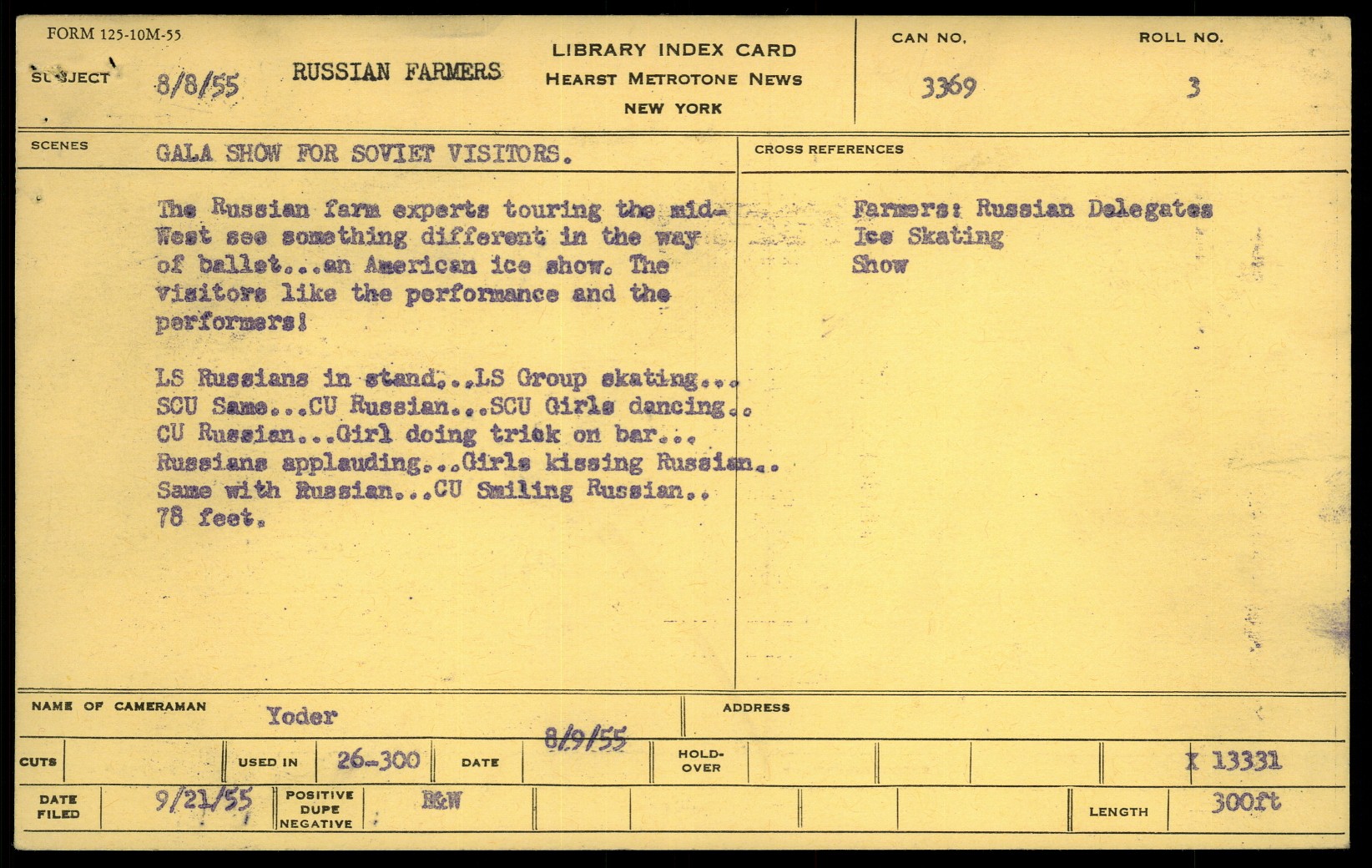 FORM 125-10M-55

SUBJECT 8/8/55 RUSSIAN FARMERS

LIBRARY INDEX CARD
HEARST METROTONE NEWS
NEW YORK

CAN NO. 3369

ROLL NO. 3

SCENES GALA SHOW FOR SOVIET VISITORS.

The Russian farm experts touring the mid-West see something different in the way of ballet...an American ice show. The visitors like the performance and the performers!

LS Russians in stand...LS Group skating... SCU Same...CU Russian...SCU Girls dancing.. CU Russian...Girl doing trick on bar... Russians applauding...Girls kissing Russian.. Same with Russian...CU Smiling Russian.. 78 feet.

CROSS REFERENCES

Farmers: Russian Delegates
Ice Skating
Show

NAME OF CAMERAMAN Yoder

ADDRESS

CUTS

USED IN 26-300

DATE 8/9/55

HOLD-OVER

X 13331

DATE FILED 9/21/55

POSITIVE DUPE NEGATIVE B&W

LENGTH 300ft